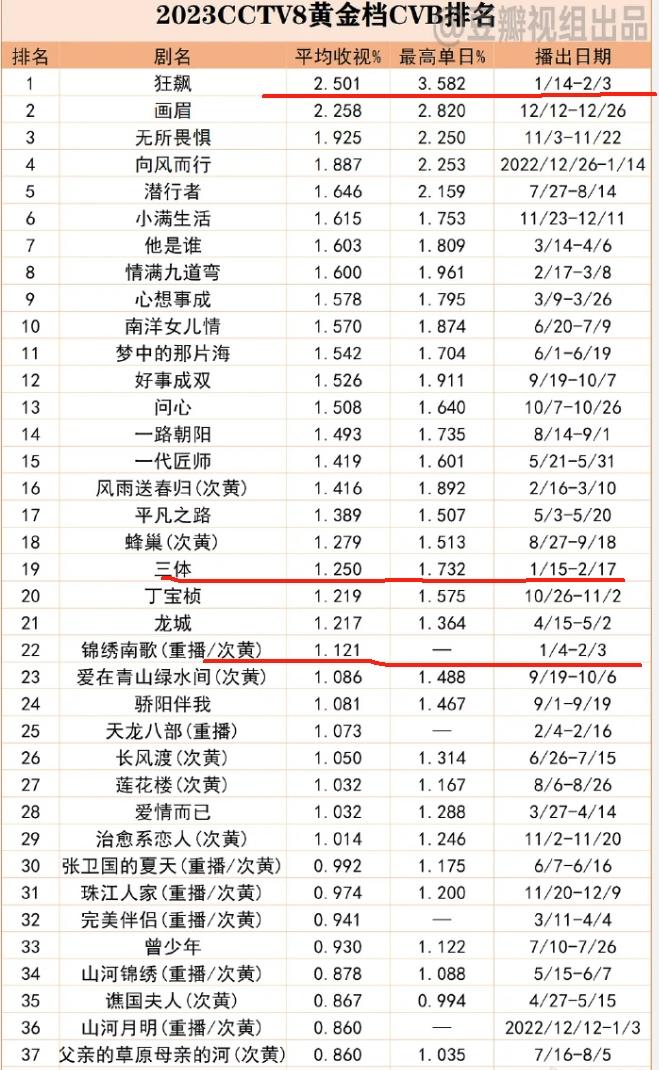 2023CCTV8黄金档CVB排名

@豆瓣视组出品

| 排名 | 剧名 | 平均收视% | 最高单日% | 播出日期 |
|---|---|---|---|---|
| 1 | 狂飙 | 2.501 | 3.582 | 1/14-2/3 |
| 2 | 画眉 | 2.258 | 2.820 | 12/12-12/26 |
| 3 | 无所畏惧 | 1.925 | 2.250 | 11/3-11/22 |
| 4 | 向风而行 | 1.887 | 2.253 | 2022/12/26-1/14 |
| 5 | 潜行者 | 1.646 | 2.159 | 7/27-8/14 |
| 6 | 小满生活 | 1.615 | 1.753 | 11/23-12/11 |
| 7 | 他是谁 | 1.603 | 1.809 | 3/14-4/6 |
| 8 | 情满九道弯 | 1.600 | 1.961 | 2/17-3/8 |
| 9 | 心想事成 | 1.578 | 1.795 | 3/9-3/26 |
| 10 | 南洋女儿情 | 1.570 | 1.874 | 6/20-7/9 |
| 11 | 梦中的那片海 | 1.542 | 1.704 | 6/1-6/19 |
| 12 | 好事成双 | 1.526 | 1.911 | 9/19-10/7 |
| 13 | 问心 | 1.508 | 1.640 | 10/7-10/26 |
| 14 | 一路朝阳 | 1.493 | 1.735 | 8/14-9/1 |
| 15 | 一代匠师 | 1.419 | 1.601 | 5/21-5/31 |
| 16 | 风雨送春归(次黄) | 1.416 | 1.892 | 2/16-3/10 |
| 17 | 平凡之路 | 1.389 | 1.507 | 5/3-5/20 |
| 18 | 蜂巢(次黄) | 1.279 | 1.513 | 8/27-9/18 |
| 19 | 三体 | 1.250 | 1.732 | 1/15-2/17 |
| 20 | 丁宝桢 | 1.219 | 1.575 | 10/26-11/2 |
| 21 | 龙城 | 1.217 | 1.364 | 4/15-5/2 |
| 22 | 锦绣南歌(重播/次黄) | 1.121 | — | 1/4-2/3 |
| 23 | 爱在青山绿水间(次黄) | 1.086 | 1.488 | 9/19-10/6 |
| 24 | 骄阳伴我 | 1.081 | 1.467 | 9/1-9/19 |
| 25 | 天龙八部(重播) | 1.073 | — | 2/4-2/16 |
| 26 | 长风渡(次黄) | 1.050 | 1.314 | 6/26-7/15 |
| 27 | 莲花楼(次黄) | 1.032 | 1.167 | 8/6-8/26 |
| 28 | 爱情而已 | 1.032 | 1.288 | 3/27-4/14 |
| 29 | 治愈系恋人(次黄) | 1.014 | 1.246 | 11/2-11/20 |
| 30 | 张卫国的夏天(重播/次黄) | 0.992 | 1.175 | 6/7-6/16 |
| 31 | 珠江人家(重播/次黄) | 0.974 | 1.200 | 11/20-12/9 |
| 32 | 完美伴侣(重播/次黄) | 0.941 | — | 3/11-4/4 |
| 33 | 曾少年 | 0.930 | 1.122 | 7/10-7/26 |
| 34 | 山河锦绣(重播/次黄) | 0.878 | 1.088 | 5/15-6/7 |
| 35 | 谯国夫人(次黄) | 0.867 | 0.994 | 4/27-5/15 |
| 36 | 山河月明(重播/次黄) | 0.860 | — | 2022/12/12-1/3 |
| 37 | 父亲的草原母亲的河(次黄) | 0.860 | 1.035 | 7/16-8/5 |